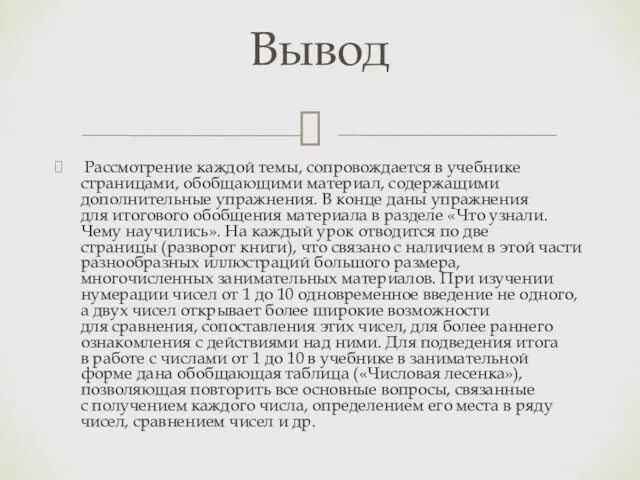 Вывод

Рассмотрение каждой темы, сопровождается в учебнике страницами, обобщающими материал, содержащими дополнительные упражнения. В конце даны упражнения для итогового обобщения материала в разделе «Что узнали. Чему научились». На каждый урок отводится по две страницы (разворот книги), что связано с наличием в этой части разнообразных иллюстраций большого размера, многочисленных занимательных материалов. При изучении нумерации чисел от 1 до 10 одновременное введение не одного, а двух чисел открывает более широкие возможности для сравнения, сопоставления этих чисел, для более раннего ознакомления с действиями над ними. Для подведения итога в работе с числами от 1 до 10 в учебнике в занимательной форме дана обобщающая таблица («Числовая лесенка»), позволяющая повторить все основные вопросы, связанные с получением каждого числа, определением его места в ряду чисел, сравнением чисел и др.